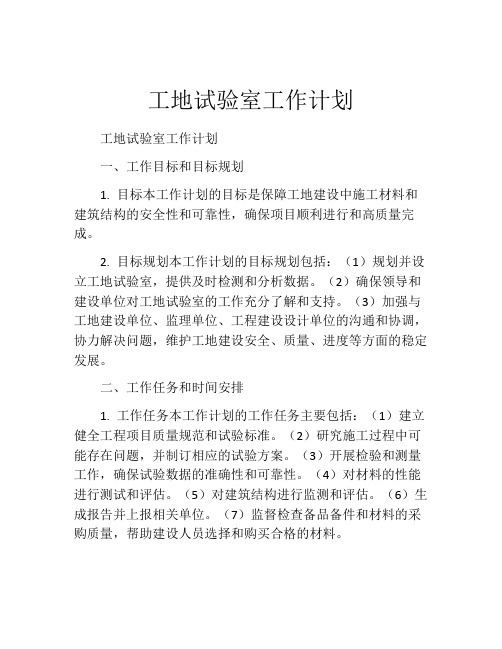 工地试验室工作计划

工地试验室工作计划

一、工作目标和目标规划

1. 目标本工作计划的目标是保障工地建设中施工材料和建筑结构的安全性和可靠性，确保项目顺利进行和高质量完成。

2. 目标规划本工作计划的目标规划包括：（1）规划并设立工地试验室，提供及时检测和分析数据。（2）确保领导和建设单位对工地试验室的工作充分了解和支持。（3）加强与工地建设单位、监理单位、工程建设设计单位的沟通和协调，协力解决问题，维护工地建设安全、质量、进度等方面的稳定发展。

二、工作任务和时间安排

1. 工作任务本工作计划的工作任务主要包括：（1）建立健全工程项目质量规范和试验标准。（2）研究施工过程中可能存在问题，并制订相应的试验方案。（3）开展检验和测量工作，确保试验数据的准确性和可靠性。（4）对材料的性能进行测试和评估。（5）对建筑结构进行监测和评估。（6）生成报告并上报相关单位。（7）监督检查备品备件和材料的采购质量，帮助建设人员选择和购买合格的材料。